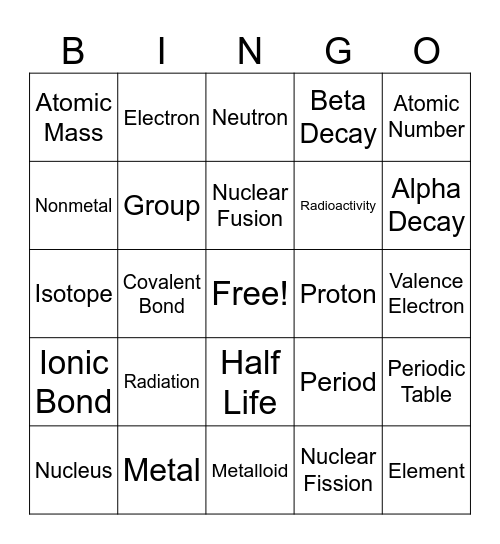 | B | I | N | G | O |
|---|---|---|---|---|
| Atomic Mass | Electron | Neutron | Beta Decay | Atomic Number |
| Nonmetal | Group | Nuclear Fusion | Radioactivity | Alpha Decay |
| Isotope | Covalent Bond | Free! | Proton | Valence Electron |
| Ionic Bond | Radiation | Half Life | Period | Periodic Table |
| Nucleus | Metal | Metalloid | Nuclear Fission | Element |